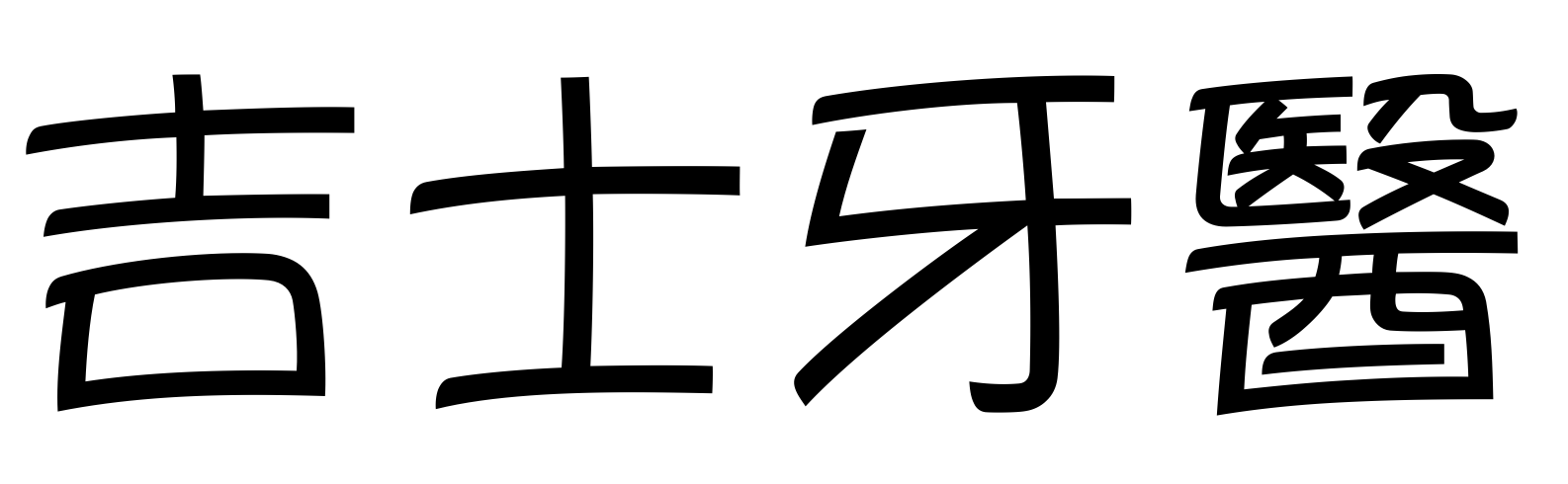 吉士牙醫